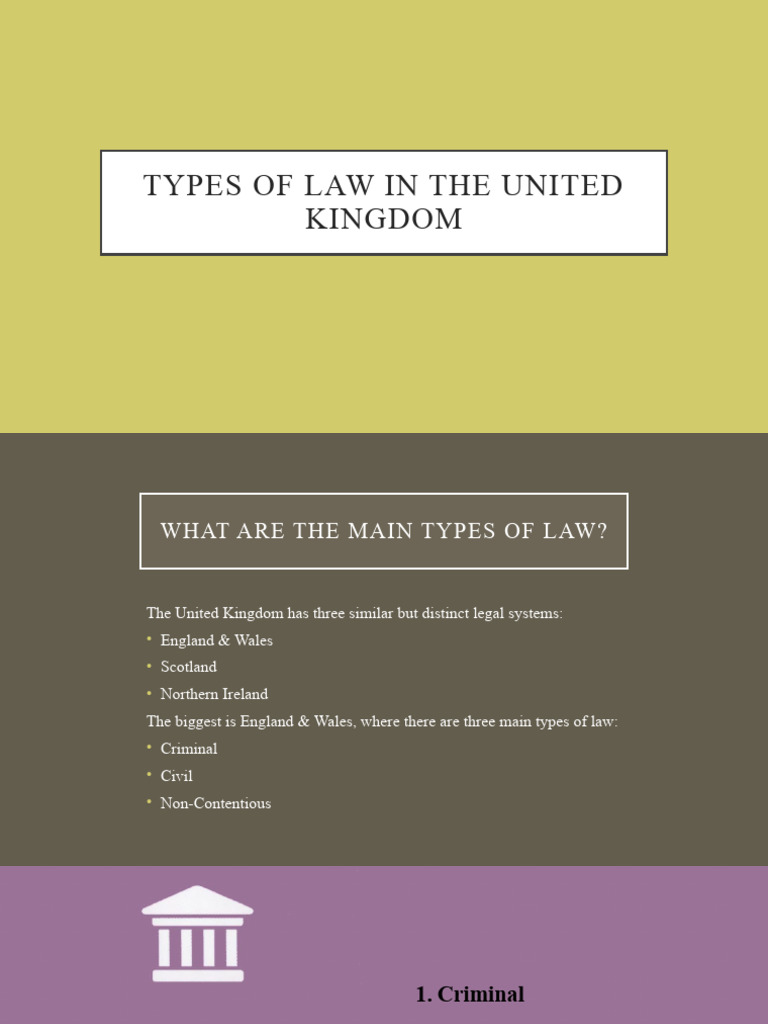 TYPES OF LAW IN THE UNITED KINGDOM

WHAT ARE THE MAIN TYPES OF LAW?

The United Kingdom has three similar but distinct legal systems:
• England & Wales
• Scotland
• Northern Ireland
The biggest is England & Wales, where there are three main types of law:
• Criminal
• Civil
• Non-Contentious

1. Criminal